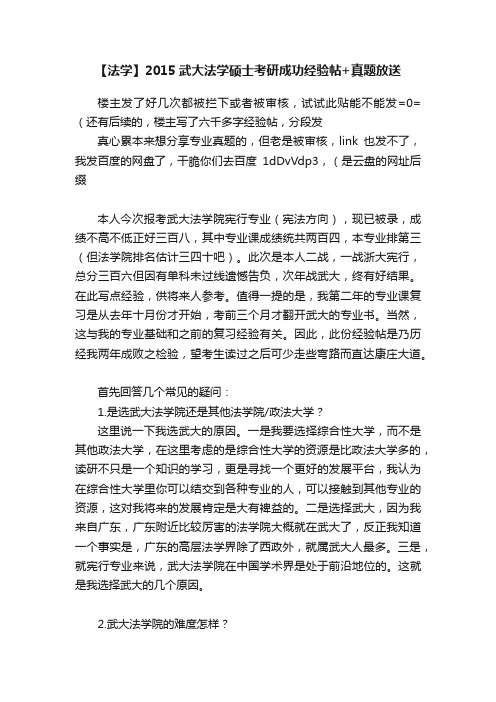 【法学】2015 武大法学硕士考研成功经验帖+真题放送

楼主发了好几次都被拦下或者被审核，试试此贴能不能发=0=（还有后续的，楼主写了六千多字经验帖，分段发

真心累本来想分享专业真题的，但老是被审核，link 也发不了，我发百度的网盘了，干脆你们去百度 1dDvVdp3，（是云盘的网址后缀

本人今次报考武大法学院宪行专业（宪法方向），现已被录，成绩不高不低正好三百八，其中专业课成绩统共两百四，本专业排第三（但法学院排名估计三四十吧）。此次是本人二战，一战浙大宪行，总分三百六但因有单科未过线遗憾告负，次年战武大，终有好结果。在此写点经验，供将来人参考。值得一提的是，我第二年的专业课复习是从去年十月份才开始，考前三个月才翻开武大的专业书。当然，这与我的专业基础和之前的复习经验有关。因此，此份经验帖是乃历经我两年成败之检验，望考生读过之后可少走些弯路而直达康庄大道。

首先回答几个常见的疑问：

1.是选武大法学院还是其他法学院/政法大学？

这里说一下我选武大的原因。一是我要选择综合性大学，而不是其他政法大学，在这里考虑的是综合性大学的资源是比政法大学多的，读研不只是一个知识的学习，更是寻找一个更好的发展平台，我认为在综合性大学里你可以结交到各种专业的人，可以接触到其他专业的资源，这对我将来的发展肯定是大有裨益的。二是选择武大，因为我来自广东，广东附近比较厉害的法学院大概就在武大了，反正我知道一个事实是，广东的高层法学界除了西政外，就属武大人最多。三是，就宪行专业来说，武大法学院在中国学术界是处于前沿地位的。这就是我选择武大的几个原因。

2.武大法学院的难度怎样？